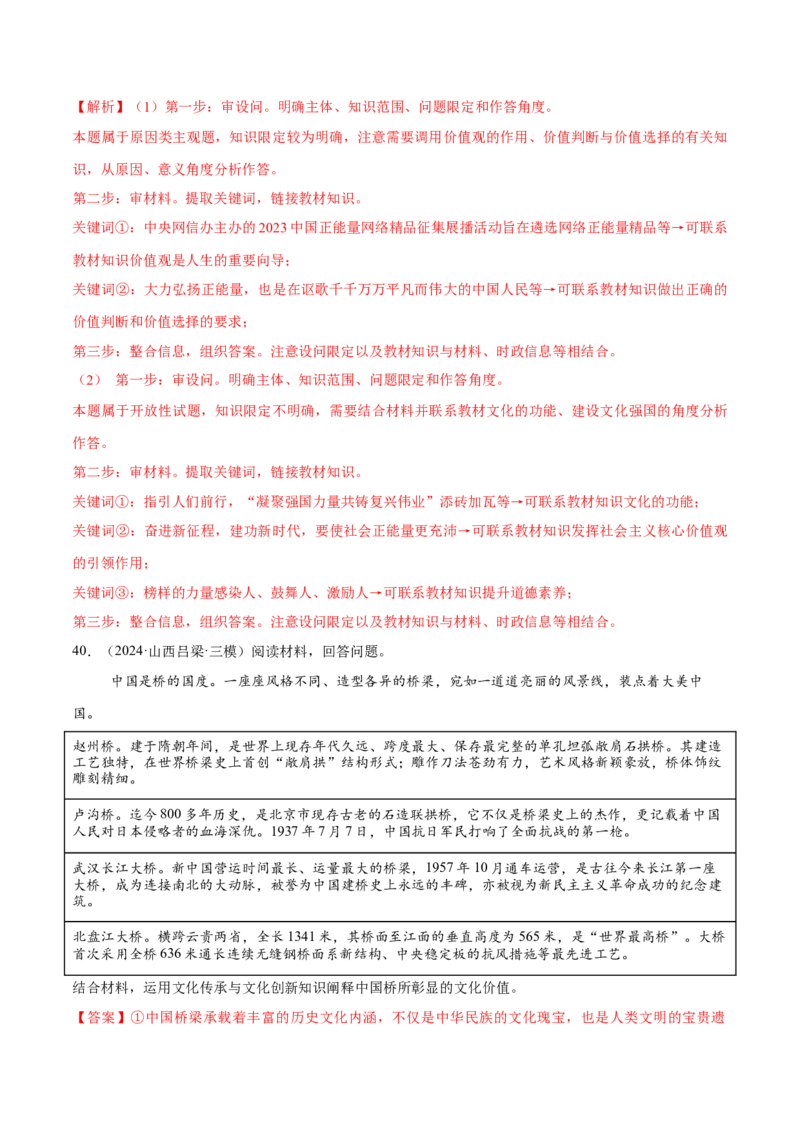 【解析】（1）第一步：审设问。明确主体、知识范围、问题限定和作答角度。

本题属于原因类主观题，知识限定较为明确，注意需要调用价值观的作用、价值判断与价值选择的有关知识，从原因、意义角度分析作答。

第二步：审材料。提取关键词，链接教材知识。

关键词①：中央网信办主办的2023中国正能量网络精品征集展播活动旨在遴选网络正能量精品等→可联系教材知识价值观是人生的重要向导；

关键词②：大力弘扬正能量，也是在讴歌千千万万平凡而伟大的中国人民等→可联系教材知识做出正确的价值判断和价值选择的要求；

第三步：整合信息，组织答案。注意设问限定以及教材知识与材料、时政信息等相结合。

（2） 第一步：审设问。明确主体、知识范围、问题限定和作答角度。

本题属于开放性试题，知识限定不明确，需要结合材料并联系教材文化的功能、建设文化强国的角度分析作答。

第二步：审材料。提取关键词，链接教材知识。

关键词①：指引人们前行，“凝聚强国力量共铸复兴伟业”添砖加瓦等→可联系教材知识文化的功能；

关键词②：奋进新征程，建功新时代，要使社会正能量更充沛→可联系教材知识发挥社会主义核心价值观的引领作用；

关键词③：榜样的力量感染人、鼓舞人、激励人→可联系教材知识提升道德素养；

第三步：整合信息，组织答案。注意设问限定以及教材知识与材料、时政信息等相结合。

40．（2024·山西吕梁·三模）阅读材料，回答问题。

中国是桥的国度。一座座风格不同、造型各异的桥梁，宛如一道道亮丽的风景线，装点着大美中国。

赵州桥。建于隋朝年间，是世界上现存年代久远、跨度最大、保存最完整的单孔坦弧敞肩石拱桥。其建造工艺独特，在世界桥梁史上首创“敞肩拱”结构形式；雕作刀法苍劲有力，艺术风格新颖豪放，桥体饰纹雕刻精细。

卢沟桥。迄今800多年历史，是北京市现存古老的石造联拱桥，它不仅是桥梁史上的杰作，更记载着中国人民对日本侵略者的血海深仇。1937年7月7日，中国抗日军民打响了全面抗战的第一枪。

武汉长江大桥。新中国营运时间最长、运量最大的桥梁，1957年10月通车运营，是古往今来长江第一座大桥，成为连接南北的大动脉，被誉为中国建桥史上永远的丰碑，亦被视为新民主主义革命成功的纪念建筑。

北盘江大桥。横跨云贵两省，全长1341米，其桥面至江面的垂直高度为565米，是“世界最高桥”。大桥首次采用全桥636米通长连续无缝钢桥面系新结构、中央稳定板的抗风措施等最先进工艺。

结合材料，运用文化传承与文化创新知识阐释中国桥所彰显的文化价值。

【答案】①中国桥梁承载着丰富的历史文化内涵，不仅是中华民族的文化瑰宝，也是人类文明的宝贵遗